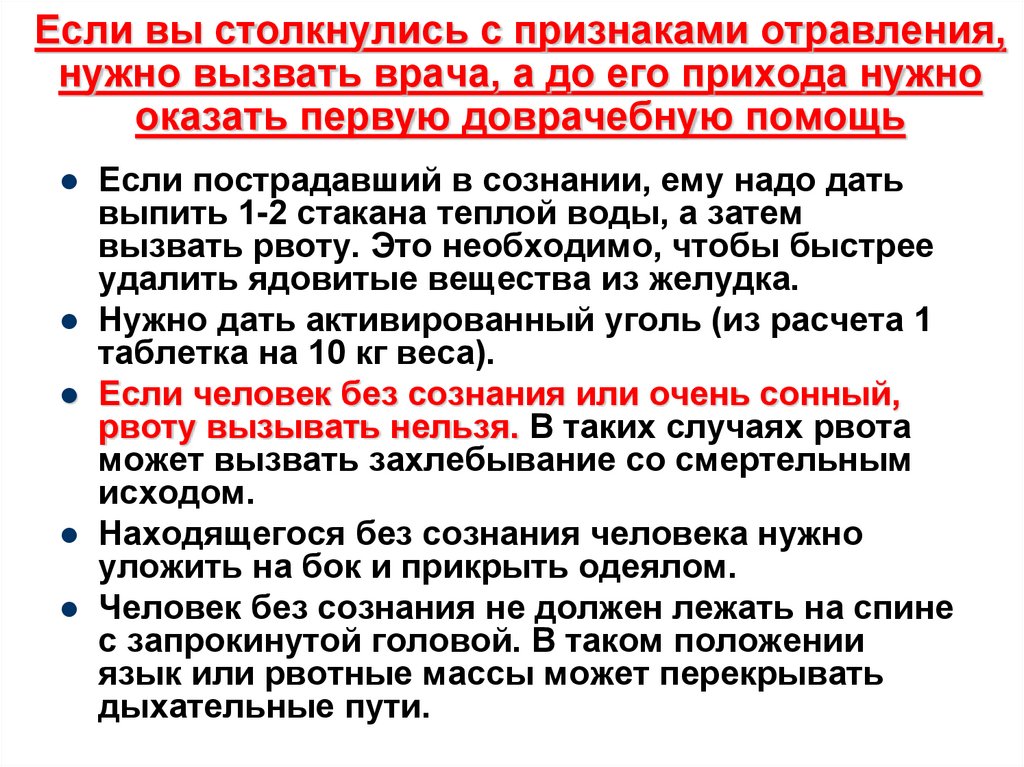 Если вы столкнулись с признаками отравления, нужно вызвать врача, а до его прихода нужно оказать первую доврачебную помощь

- Если пострадавший в сознании, ему надо дать выпить 1-2 стакана теплой воды, а затем вызвать рвоту. Это необходимо, чтобы быстрее удалить ядовитые вещества из желудка.
- Нужно дать активированный уголь (из расчета 1 таблетка на 10 кг веса).
- Если человек без сознания или очень сонный, рвоту вызывать нельзя. В таких случаях рвота может вызвать захлебывание со смертельным исходом.
- Находящегося без сознания человека нужно уложить на бок и прикрыть одеялом.
- Человек без сознания не должен лежать на спине с запрокинутой головой. В таком положении язык или рвотные массы может перекрывать дыхательные пути.